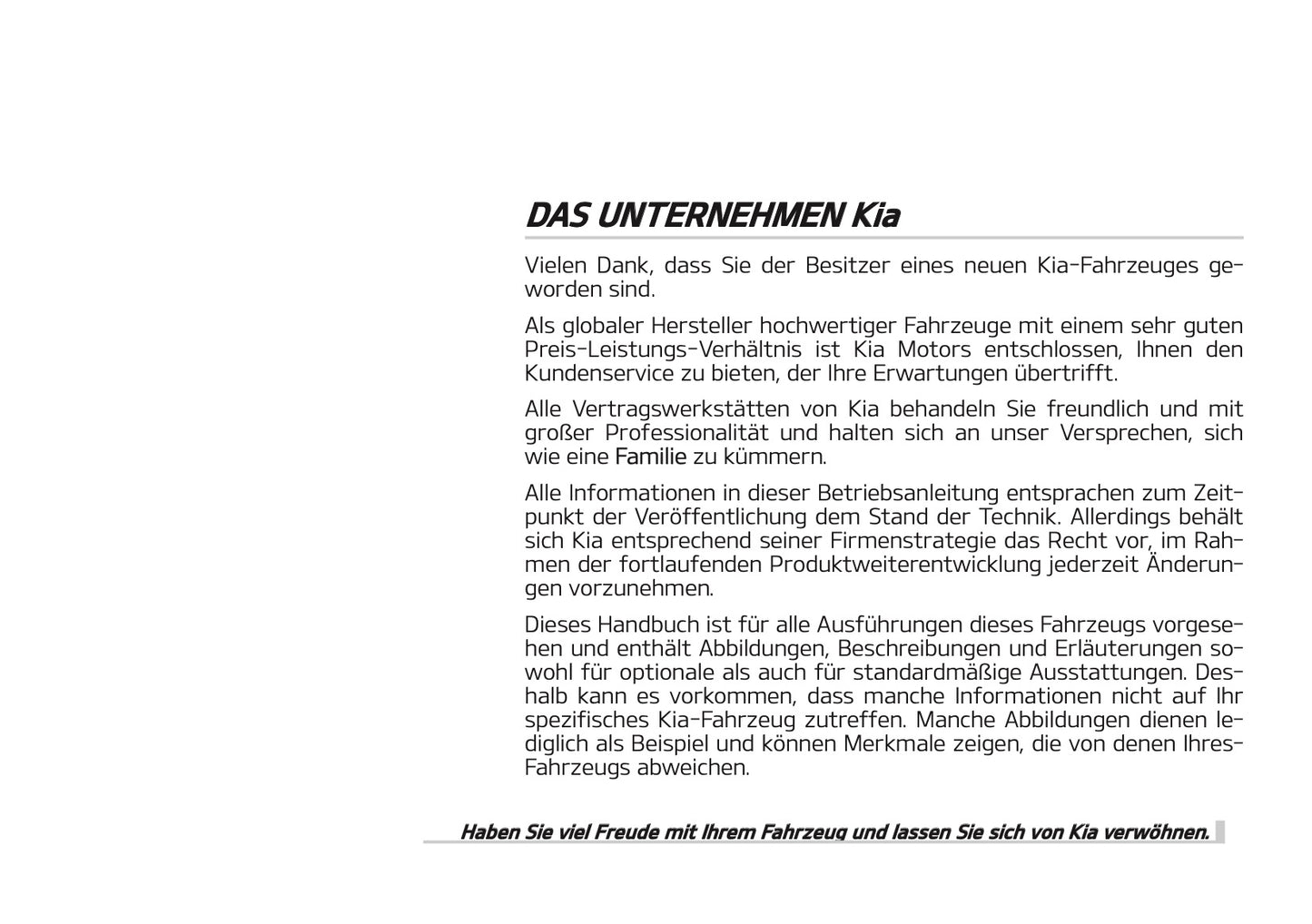 DAS UNTERNEHMEN Kia

Vielen Dank, dass Sie der Besitzer eines neuen Kia-Fahrzeuges geworden sind.

Als globaler Hersteller hochwertiger Fahrzeuge mit einem sehr guten Preis-Leistungs-Verhältnis ist Kia Motors entschlossen, Ihnen den Kundenservice zu bieten, der Ihre Erwartungen übertrifft.

Alle Vertragswerkstätten von Kia behandeln Sie freundlich und mit großer Professionalität und halten sich an unser Versprechen, sich wie eine Familie zu kümmern.

Alle Informationen in dieser Betriebsanleitung entsprachen zum Zeitpunkt der Veröffentlichung dem Stand der Technik. Allerdings behält sich Kia entsprechend seiner Firmenstrategie das Recht vor, im Rahmen der fortlaufenden Produktweiterentwicklung jederzeit Änderungen vorzunehmen.

Dieses Handbuch ist für alle Ausführungen dieses Fahrzeugs vorgesehen und enthält Abbildungen, Beschreibungen und Erläuterungen sowohl für optionale als auch für standardmäßige Ausstattungen. Deshalb kann es vorkommen, dass manche Informationen nicht auf Ihr spezifisches Kia-Fahrzeug zutreffen. Manche Abbildungen dienen lediglich als Beispiel und können Merkmale zeigen, die von denen Ihres-Fahrzeugs abweichen.

Haben Sie viel Freude mit Ihrem Fahrzeug und lassen Sie sich von Kia verwöhnen.